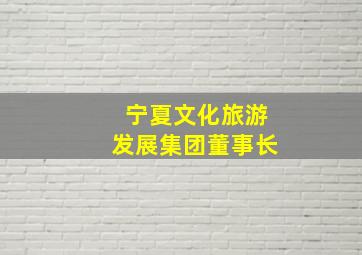 宁夏文化旅游
发展集团董事长